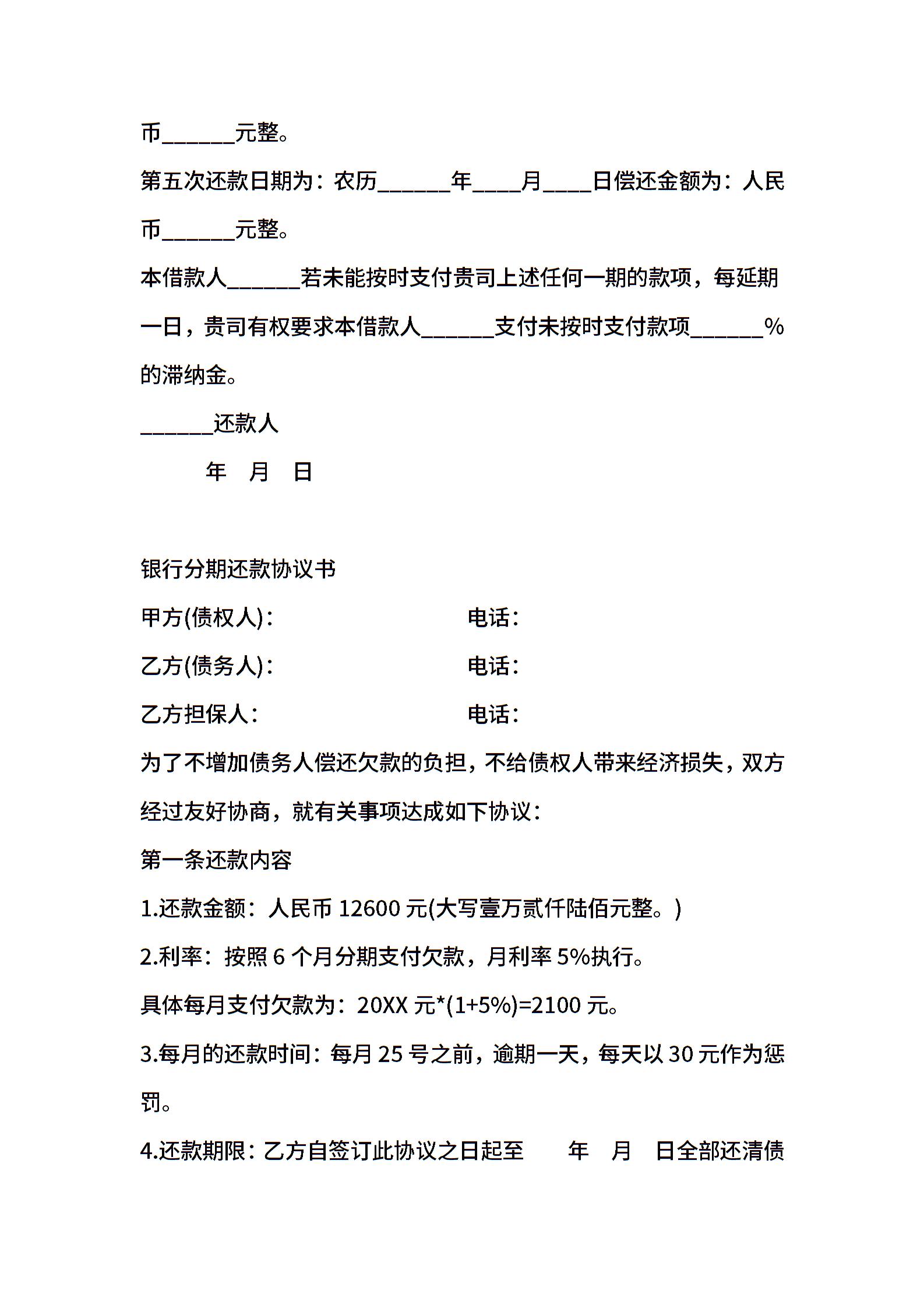 币______元整。

第五次还款日期为：农历______年____月____日偿还金额为：人民币______元整。

本借款人______若未能按时支付贵司上述任何一期的款项，每延期一日，贵司有权要求本借款人______支付未按时支付款项______%的滞纳金。

______还款人

年　月　日

银行分期还款协议书

甲方(债权人)：　　　　　　电话：

乙方(债务人)：　　　　　　电话：

乙方担保人：　　　　　　　电话：

为了不增加债务人偿还欠款的负担，不给债权人带来经济损失，双方经过友好协商，就有关事项达成如下协议：

第一条还款内容

1.还款金额：人民币 12600 元(大写壹万贰仟陆佰元整。)

2.利率：按照 6 个月分期支付欠款，月利率 5%执行。

具体每月支付欠款为：20XX 元*(1+5%)=2100 元。

3.每月的还款时间：每月 25 号之前，逾期一天，每天以 30 元作为惩罚。

4.还款期限：乙方自签订此协议之日起至　　年　月　日全部还清债